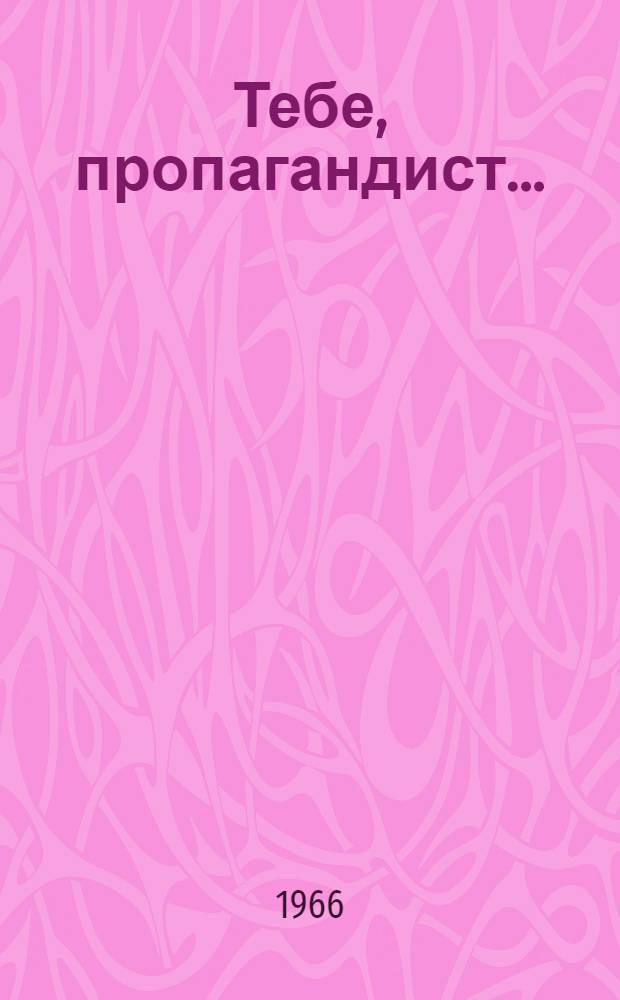 Тебе, пропагандист...

1966